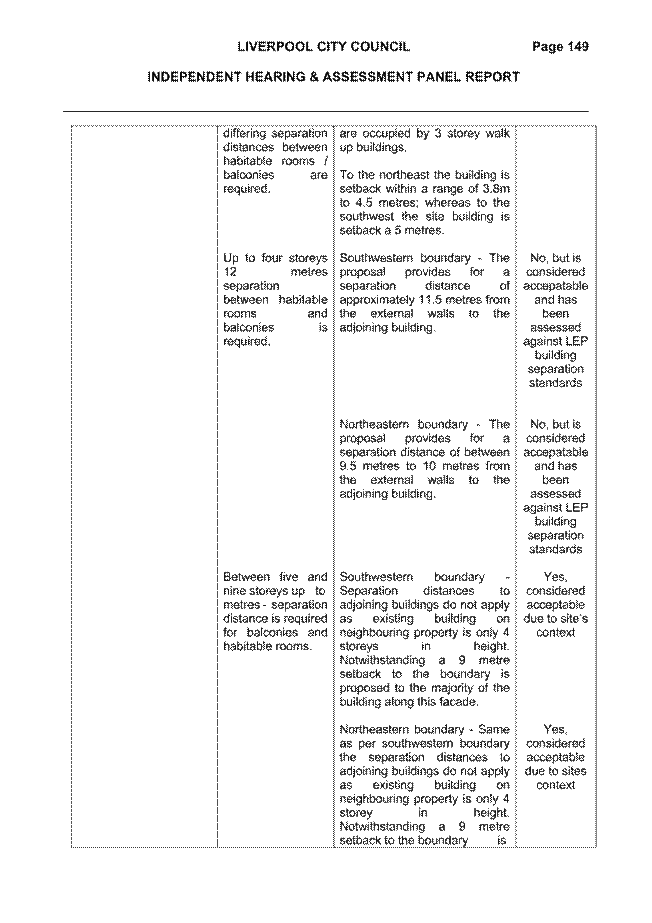 LIVERPOOL CITY COUNCIL Page 149

INDEPENDENT HEARING & ASSESSMENT PANEL REPORT

| | | | |
|---|---|---|---|
| | differing separation distances between habitable rooms / balconies are required. | are occupied by 3 storey walk up buildings. To the northeast the building is setback within a range of 3.8m to 4.5 metres; whereas to the southwest the site building is setback a 5 metres. | |
| | Up to four storeys 12 metres separation between habitable rooms and balconies is required. | Southwestern boundary - The proposal provides for a separation distance of approximately 11.5 metres from the external walls to the adjoining building. | No, but is considered accepatable and has been assessed against LEP building separation standards |
| | | Northeastern boundary - The proposal provides for a separation distance of between 9.5 metres to 10 metres from the external walls to the adjoining building. | No, but is considered accepatable and has been assessed against LEP building separation standards |
| | Between five and nine storeys up to metres - separation distance is required for balconies and habitable rooms. | Southwestern boundary - Separation distances to adjoining buildings do not apply as existing building on neighbouring property is only 4 storeys in height. Notwithstanding a 9 metre setback to the boundary is proposed to the majority of the building along this facade. | Yes, considered acceptable due to site's context |
| | | Northeastern boundary - Same as per southwestern boundary the separation distances to adjoining buildings do not apply as existing building on neighbouring property is only 4 storey in height. Notwithstanding a 9 metre setback to the boundary is | Yes, considered acceptable due to sites context |